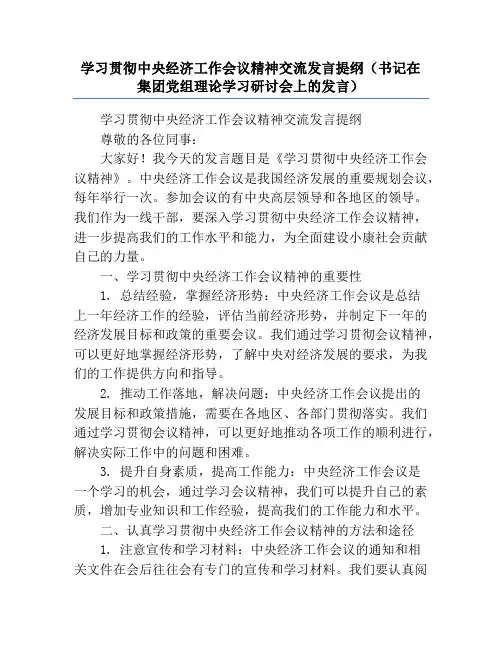 学习贯彻中央经济工作会议精神交流发言提纲（书记在集团党组理论学习研讨会上的发言）

学习贯彻中央经济工作会议精神交流发言提纲

尊敬的各位同事：

大家好！我今天的发言题目是《学习贯彻中央经济工作会议精神》。中央经济工作会议是我国经济发展的重要规划会议，每年举行一次。参加会议的有中央高层领导和各地区的领导。我们作为一线干部，要深入学习贯彻中央经济工作会议精神，进一步提高我们的工作水平和能力，为全面建设小康社会贡献自己的力量。

一、学习贯彻中央经济工作会议精神的重要性

1. 总结经验，掌握经济形势：中央经济工作会议是总结上一年经济工作的经验，评估当前经济形势，并制定下一年的经济发展目标和政策的重要会议。我们通过学习贯彻会议精神，可以更好地掌握经济形势，了解中央对经济发展的要求，为我们的工作提供方向和指导。

2. 推动工作落地，解决问题：中央经济工作会议提出的发展目标和政策措施，需要在各地区、各部门贯彻落实。我们通过学习贯彻会议精神，可以更好地推动各项工作的顺利进行，解决实际工作中的问题和困难。

3. 提升自身素质，提高工作能力：中央经济工作会议是一个学习的机会，通过学习会议精神，我们可以提升自己的素质，增加专业知识和工作经验，提高我们的工作能力和水平。

二、认真学习贯彻中央经济工作会议精神的方法和途径

1. 注意宣传和学习材料：中央经济工作会议的通知和相关文件在会后往往会有专门的宣传和学习材料。我们要认真阅